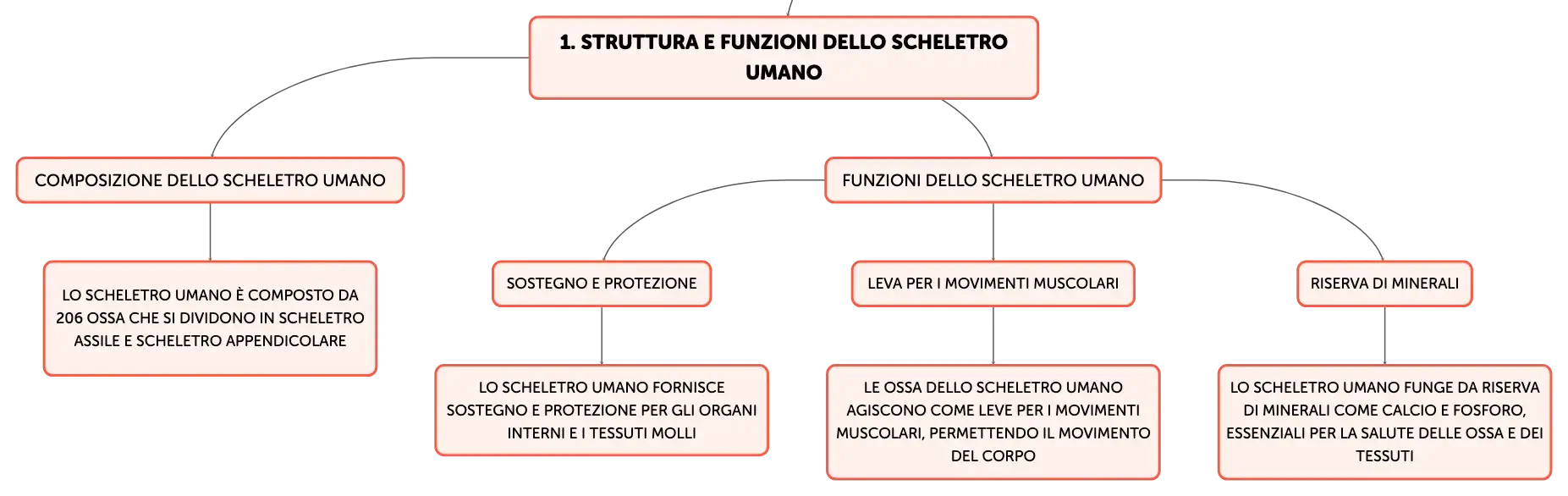 1. STRUTTURA E FUNZIONI DELLO SCHELETRO UMANO

COMPOSIZIONE DELLO SCHELETRO UMANO

LO SCHELETRO UMANO È COMPOSTO DA 206 OSSA CHE SI DIVIDONO IN SCHELETRO ASSILE E SCHELETRO APPENDICOLARE

FUNZIONI DELLO SCHELETRO UMANO

SOSTEGNO E PROTEZIONE

LO SCHELETRO UMANO FORNISCE SOSTEGNO E PROTEZIONE PER GLI ORGANI INTERNI E I TESSUTI MOLLI

LEVA PER I MOVIMENTI MUSCOLARI

LE OSSA DELLO SCHELETRO UMANO AGISCONO COME LEVE PER I MOVIMENTI MUSCOLARI, PERMETTENDO IL MOVIMENTO DEL CORPO

RISERVA DI MINERALI

LO SCHELETRO UMANO FUNGE DA RISERVA DI MINERALI COME CALCIO E FOSFORO, ESSENZIALI PER LA SALUTE DELLE OSSA E DEI TESSUTI